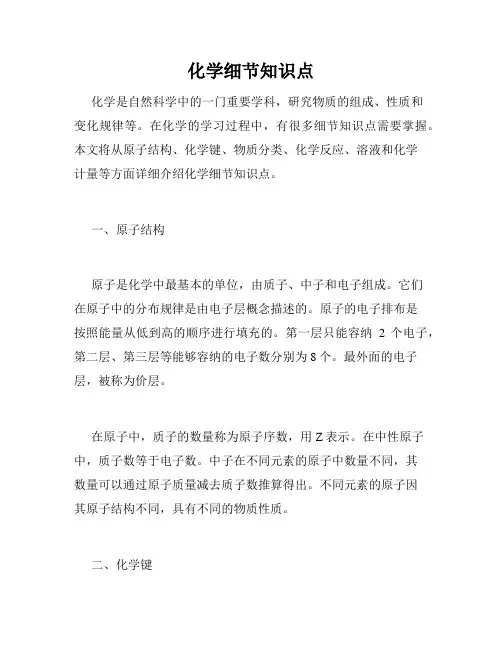 化学细节知识点

化学是自然科学中的一门重要学科，研究物质的组成、性质和变化规律等。在化学的学习过程中，有很多细节知识点需要掌握。本文将从原子结构、化学键、物质分类、化学反应、溶液和化学计量等方面详细介绍化学细节知识点。

一、原子结构

原子是化学中最基本的单位，由质子、中子和电子组成。它们在原子中的分布规律是由电子层概念描述的。原子的电子排布是按照能量从低到高的顺序进行填充的。第一层只能容纳 2 个电子，第二层、第三层等能够容纳的电子数分别为 8 个。最外面的电子层，被称为价层。

在原子中，质子的数量称为原子序数，用 Z 表示。在中性原子中，质子数等于电子数。中子在不同元素的原子中数量不同，其数量可以通过原子质量减去质子数推算得出。不同元素的原子因其原子结构不同，具有不同的物质性质。

二、化学键